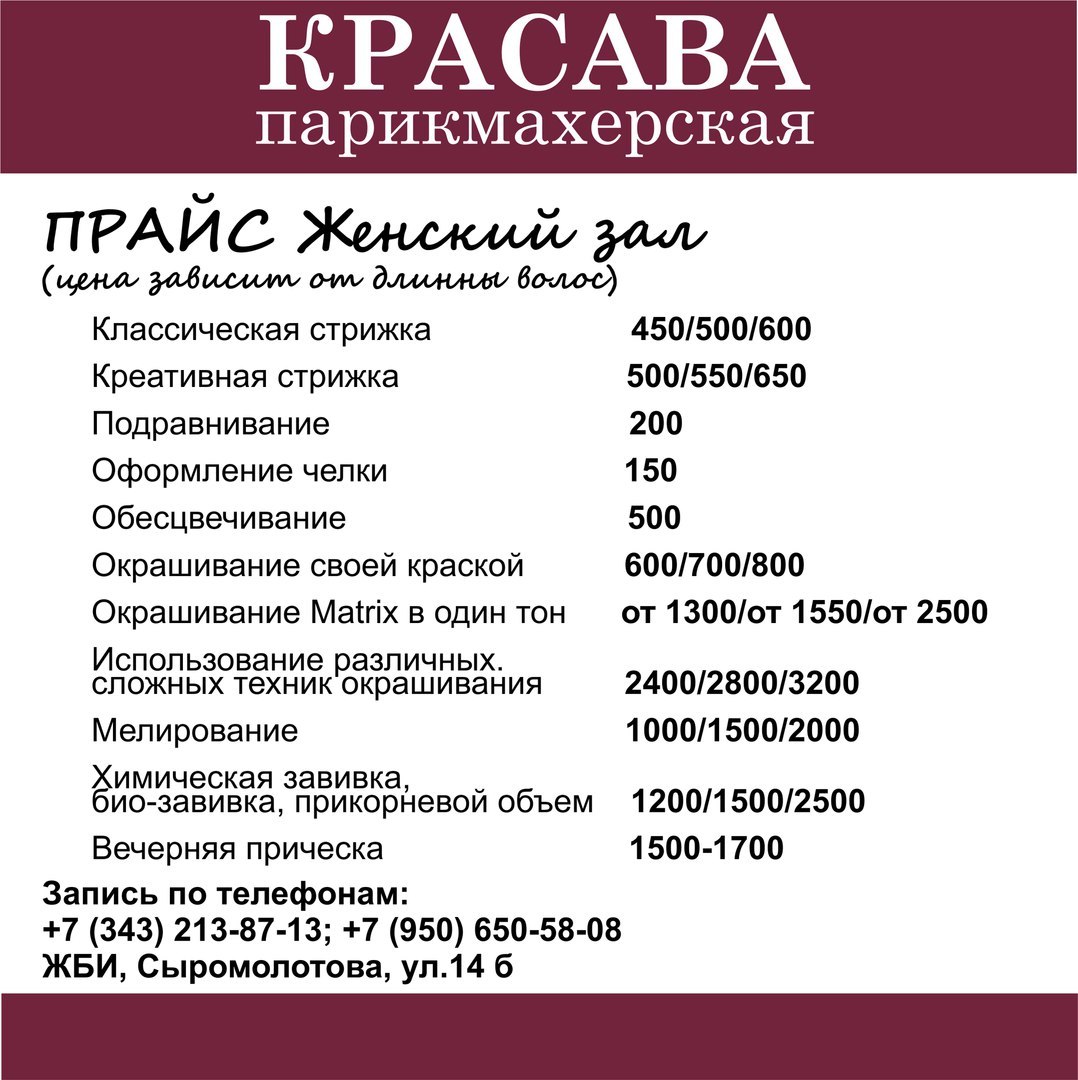 КРАСАВА
парикмахерская

ПРАЙС Женский зал
(цена зависит от длинны волос)

| | |
|---|---|
| Классическая стрижка | 450/500/600 |
| Креативная стрижка | 500/550/650 |
| Подравнивание | 200 |
| Оформление челки | 150 |
| Обесцвечивание | 500 |
| Окрашивание своей краской | 600/700/800 |
| Окрашивание Matrix в один тон | от 1300/от 1550/от 2500 |
| Использование различных. сложных техник окрашивания | 2400/2800/3200 |
| Мелирование | 1000/1500/2000 |
| Химическая завивка, био-завивка, прикорневой объем | 1200/1500/2500 |
| Вечерняя прическа | 1500-1700 |

Запись по телефонам:
+7 (343) 213-87-13; +7 (950) 650-58-08
ЖБИ, Сыромолотова, ул.14 б